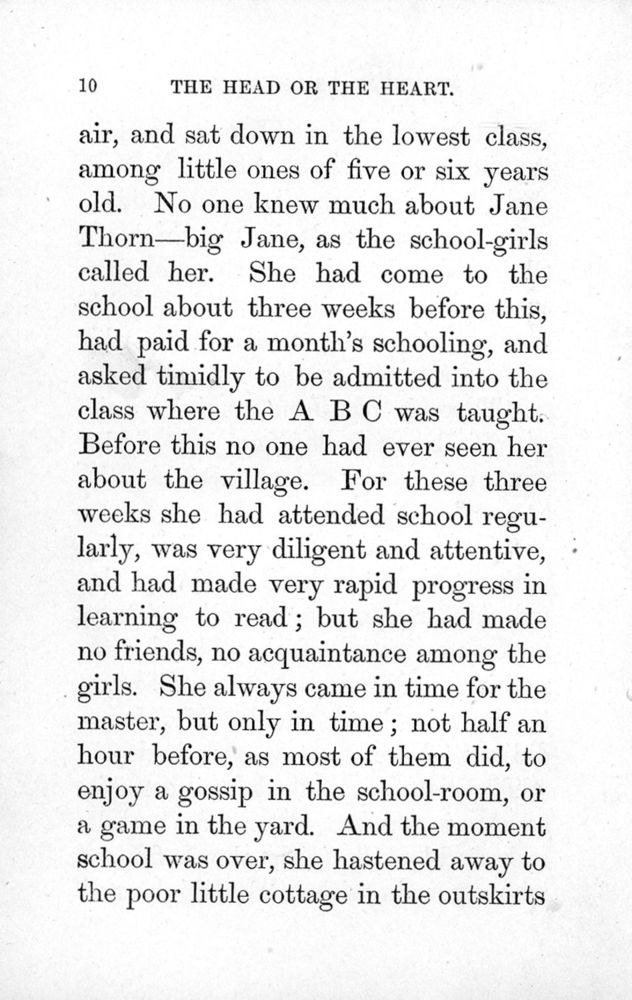 10 THE HEAD OR THE HEART.

air, and sat down in the lowest class, among little ones of five or six years old. No one knew much about Jane Thorn—big Jane, as the school-girls called her. She had come to the school about three weeks before this, had paid for a month's schooling, and asked timidly to be admitted into the class where the A B C was taught. Before this no one had ever seen her about the village. For these three weeks she had attended school regularly, was very diligent and attentive, and had made very rapid progress in learning to read; but she had made no friends, no acquaintance among the girls. She always came in time for the master, but only in time; not half an hour before, as most of them did, to enjoy a gossip in the school-room, or a game in the yard. And the moment school was over, she hastened away to the poor little cottage in the outskirts